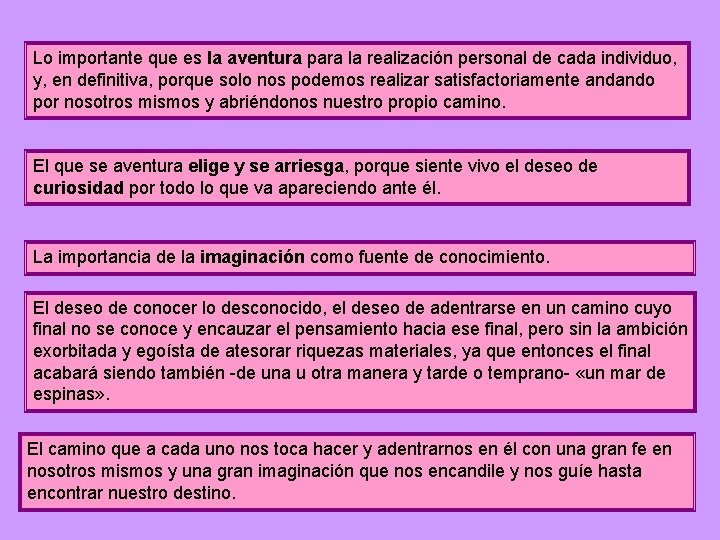 Lo importante que es la aventura para la realización personal de cada individuo, y, en definitiva, porque solo nos podemos realizar satisfactoriamente andando por nosotros mismos y abriéndonos nuestro propio camino.

El que se aventura elige y se arriesga, porque siente vivo el deseo de curiosidad por todo lo que va apareciendo ante él.

La importancia de la imaginación como fuente de conocimiento.

El deseo de conocer lo desconocido, el deseo de adentrarse en un camino cuyo final no se conoce y encauzar el pensamiento hacia ese final, pero sin la ambición exorbitada y egoísta de atesorar riquezas materiales, ya que entonces el final acabará siendo también -de una u otra manera y tarde o temprano- «un mar de espinas».

El camino que a cada uno nos toca hacer y adentrarnos en él con una gran fe en nosotros mismos y una gran imaginación que nos encandile y nos guíe hasta encontrar nuestro destino.